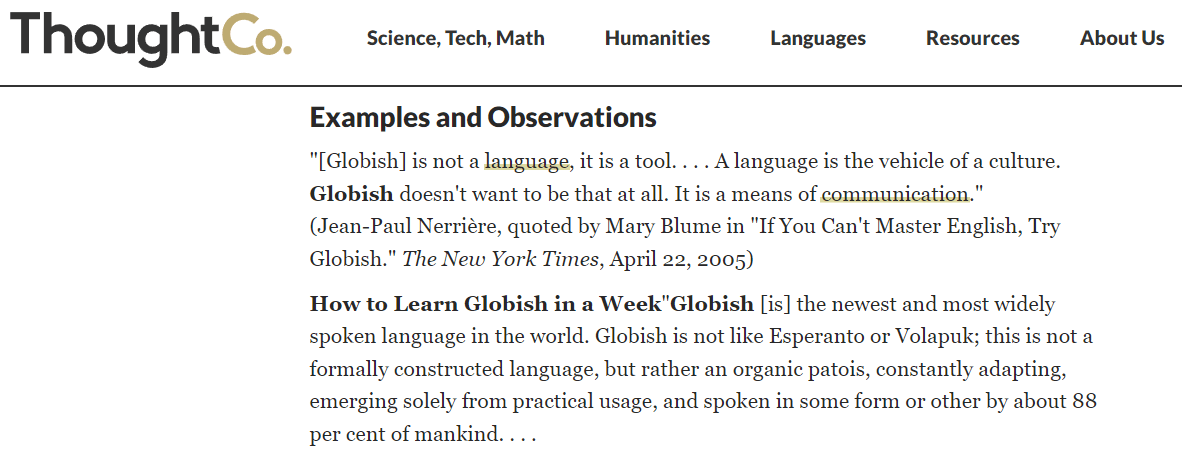 ThoughtCo.

Science, Tech, Math Humanities Languages Resources About Us

Examples and Observations

"[Globish] is not a language, it is a tool. . . . A language is the vehicle of a culture. Globish doesn't want to be that at all. It is a means of communication."
(Jean-Paul Nerrière, quoted by Mary Blume in "If You Can't Master English, Try Globish." The New York Times, April 22, 2005)

How to Learn Globish in a Week"Globish [is] the newest and most widely spoken language in the world. Globish is not like Esperanto or Volapuk; this is not a formally constructed language, but rather an organic patois, constantly adapting, emerging solely from practical usage, and spoken in some form or other by about 88 per cent of mankind. . . .